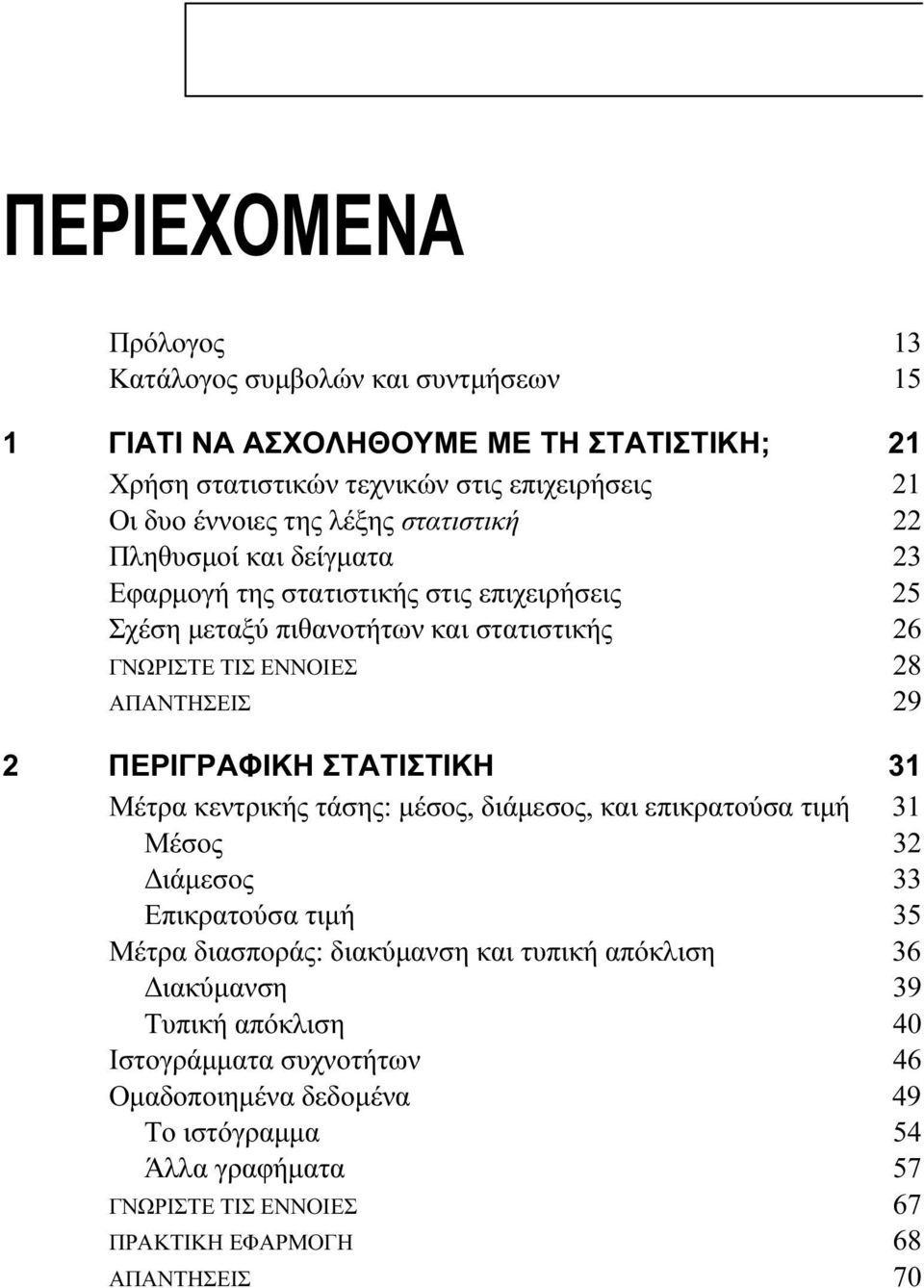 ΠΕΡΙΕΧΟΜΕΝΑ

Πρόλογος 13
Κατάλογος συμβολών και συντμήσεων 15

1 ΓΙΑΤΙ ΝΑ ΑΣΧΟΛΗΘΟΥΜΕ ΜΕ ΤΗ ΣΤΑΤΙΣΤΙΚΗ; 21
Χρήση στατιστικών τεχνικών στις επιχειρήσεις 21
Οι δυο έννοιες της λέξης στατιστική 22
Πληθυσμοί και δείγματα 23
Εφαρμογή της στατιστικής στις επιχειρήσεις 25
Σχέση μεταξύ πιθανοτήτων και στατιστικής 26
ΓΝΩΡΙΣΤΕ ΤΙΣ ΕΝΝΟΙΕΣ 28
ΑΠΑΝΤΗΣΕΙΣ 29

2 ΠΕΡΙΓΡΑΦΙΚΗ ΣΤΑΤΙΣΤΙΚΗ 31
Μέτρα κεντρικής τάσης: μέσος, διάμεσος, και επικρατούσα τιμή 31
Μέσος 32
Διάμεσος 33
Επικρατούσα τιμή 35
Μέτρα διασποράς: διακύμανση και τυπική απόκλιση 36
Διακύμανση 39
Τυπική απόκλιση 40
Ιστογράμματα συχνοτήτων 46
Ομαδοποιημένα δεδομένα 49
Το ιστόγραμμα 54
Άλλα γραφήματα 57
ΓΝΩΡΙΣΤΕ ΤΙΣ ΕΝΝΟΙΕΣ 67
ΠΡΑΚΤΙΚΗ ΕΦΑΡΜΟΓΗ 68
ΑΠΑΝΤΗΣΕΙΣ 70